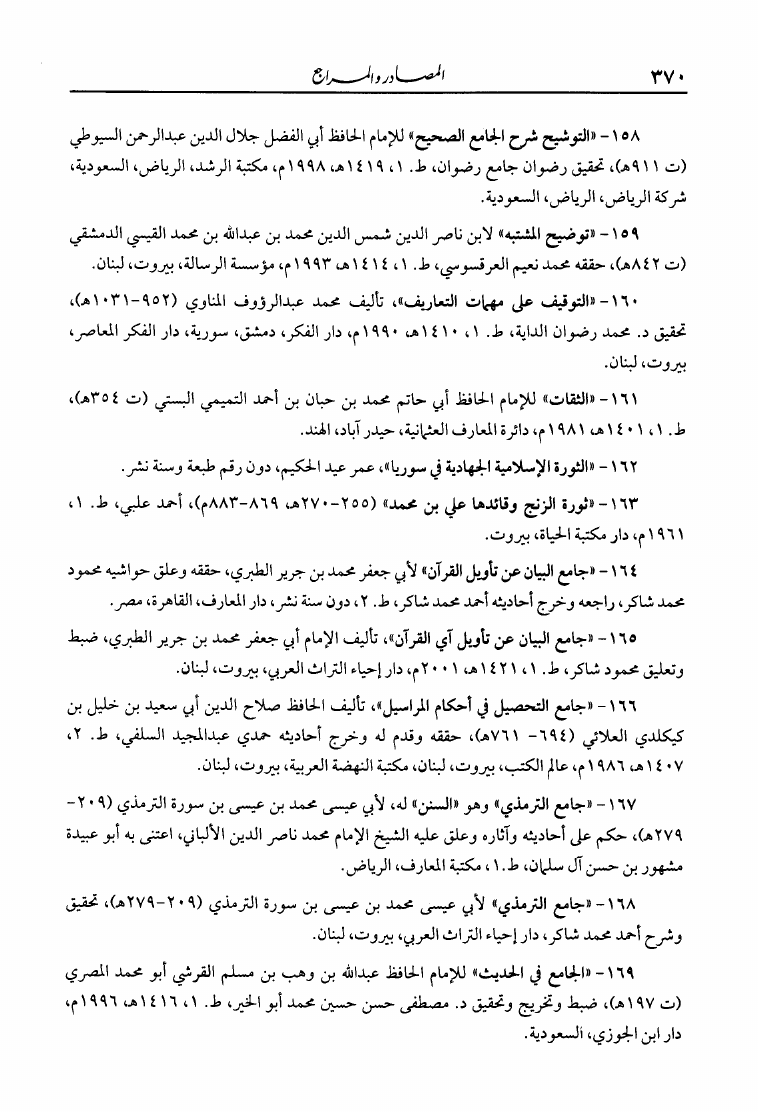 ٣٧٠ المصادر والمراجع

١٥٨- «التوشيح شرح الجامع الصحيح» للإمام الحافظ أبي الفضل جلال الدين عبدالرحمن السيوطي (ت ٩١١هـ)، تحقيق رضوان جامع رضوان، ط. ١، ١٤١٩هـ، ١٩٩٨م، مكتبة الرشد، الرياض، السعودية، شركة الرياض، الرياض، السعودية.

١٥٩- «توضيح المشتبه» لابن ناصر الدين شمس الدين محمد بن عبدالله بن محمد القيسي الدمشقي (ت ٨٤٢هـ)، حققه محمد نعيم العرقسوسي، ط. ١، ١٤١٤هـ، ١٩٩٣م، مؤسسة الرسالة، بيروت، لبنان.

١٦٠- «التوقيف على مهمات التعاريف»، تأليف محمد عبدالرؤوف المناوي (٩٥٢-١٠٣١هـ)، تحقيق د. محمد رضوان الداية، ط. ١، ١٤١٠هـ، ١٩٩٠م، دار الفكر، دمشق، سورية، دار الفكر المعاصر، بيروت، لبنان.

١٦١- «الثقات» للإمام الحافظ أبي حاتم محمد بن حبان بن أحمد التميمي البستي (ت ٣٥٤هـ)، ط. ١، ١٤٠١هـ، ١٩٨١م، دائرة المعارف العثمانية، حيدر آباد، الهند.

١٦٢- «الثورة الإسلامية الجهادية في سوريا»، عمر عبد الحكيم، دون رقم طبعة وسنة نشر.

١٦٣- «ثورة الزنج وقائدها علي بن محمد» (٢٥٥-٢٧٠هـ، ٨٦٩-٨٨٣م)، أحمد علبي، ط. ١، ١٩٦١م، دار مكتبة الحياة، بيروت.

١٦٤- «جامع البيان عن تأويل القرآن» لأبي جعفر محمد بن جرير الطبري، حققه وعلق حواشيه محمود محمد شاكر، راجعه وخرج أحاديثه أحمد محمد شاكر، ط. ٢، دون سنة نشر، دار المعارف، القاهرة، مصر.

١٦٥- «جامع البيان عن تأويل آي القرآن»، تأليف الإمام أبي جعفر محمد بن جرير الطبري، ضبط وتعليق محمود شاكر، ط. ١، ١٤٢١هـ، ٢٠٠١م، دار إحياء التراث العربي، بيروت، لبنان.

١٦٦- «جامع التحصيل في أحكام المراسيل»، تأليف الحافظ صلاح الدين أبي سعيد بن خليل بن كيكلدي العلائي (٦٩٤-٧٦١هـ)، حققه وقدم له وخرج أحاديثه حمدي عبدالمجيد السلفي، ط. ٢، ١٤٠٧هـ، ١٩٨٦م، عالم الكتب، بيروت، لبنان، مكتبة النهضة العربية، بيروت، لبنان.

١٦٧- «جامع الترمذي» وهو «السنن» له، لأبي عيسى محمد بن عيسى بن سورة الترمذي (٢٠٩-٢٧٩هـ)، حكم على أحاديثه وآثاره وعلق عليه الشيخ الإمام محمد ناصر الدين الألباني، اعتنى به أبو عبيدة مشهور بن حسن آل سلمان، ط.١، مكتبة المعارف، الرياض.

١٦٨- «جامع الترمذي» لأبي عيسى محمد بن عيسى بن سورة الترمذي (٢٠٩-٢٧٩هـ)، تحقيق وشرح أحمد محمد شاكر، دار إحياء التراث العربي، بيروت، لبنان.

١٦٩- «الجامع في الحديث» للإمام الحافظ عبدالله بن وهب بن مسلم القرشي أبو محمد المصري (ت ١٩٧هـ)، ضبط وتخريج وتحقيق د. مصطفى حسن حسين محمد أبو الخير، ط. ١، ١٤١٦هـ، ١٩٩٦م، دار ابن الجوزي، السعودية.